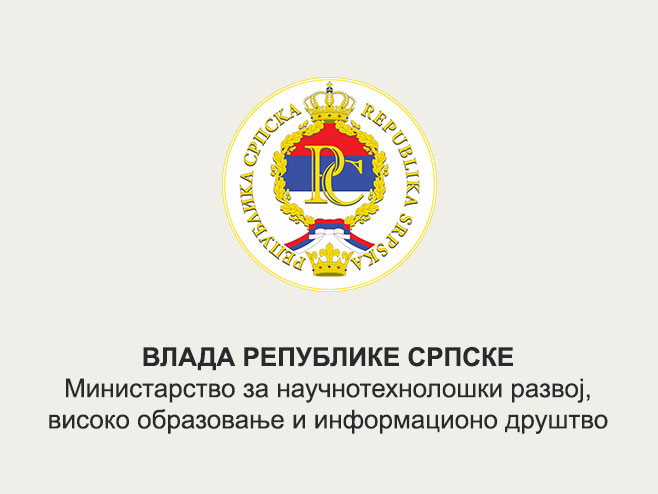 РЕПУБЛИКА СРПСКА REPUBLIKA SRPSKA

РС

ВЛАДА РЕПУБЛИКЕ СРПСКЕ
Министарство за научнотехнолошки развој, високо образовање и информационо друштво